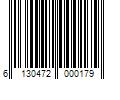 6 130472 000179